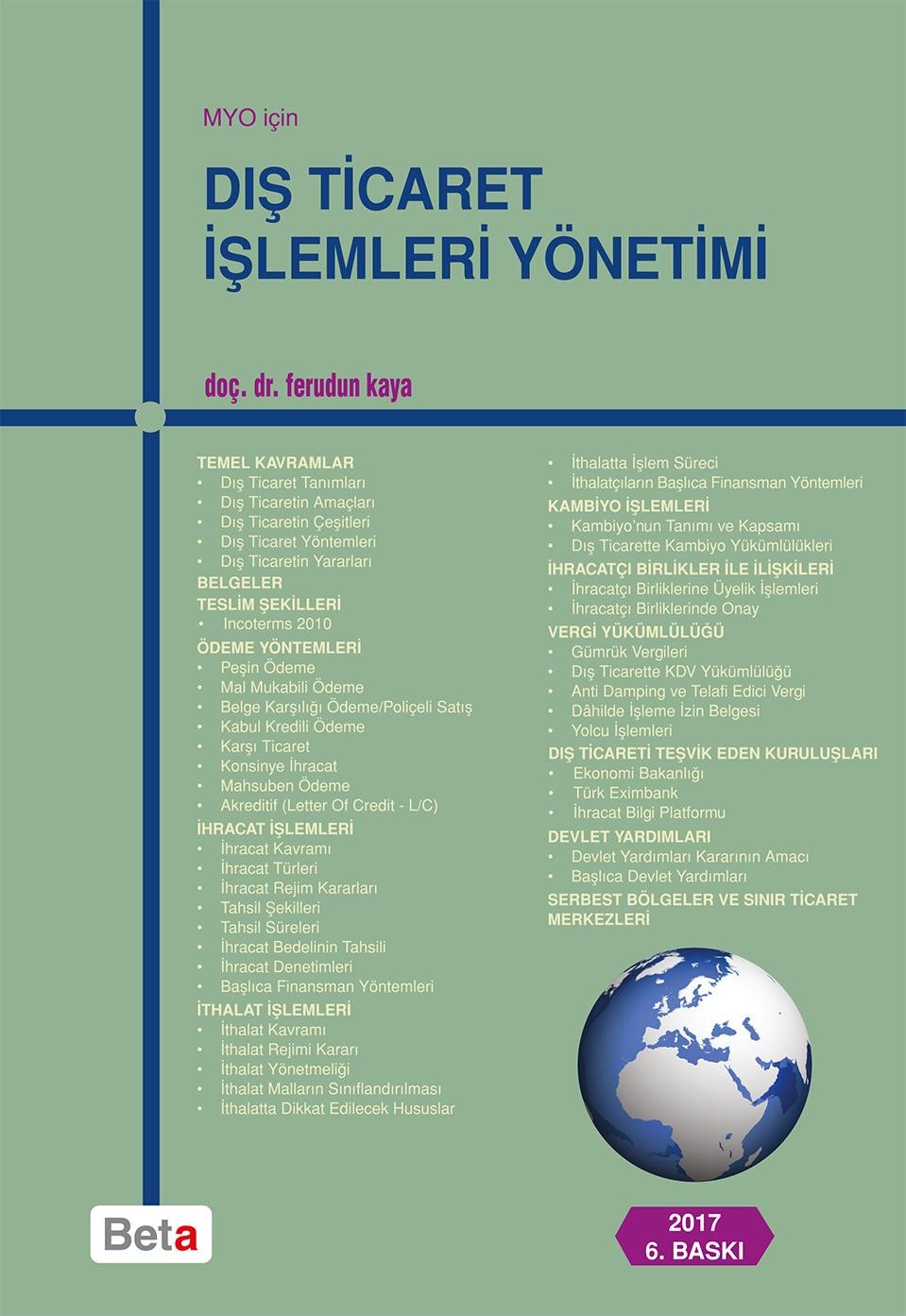 MYO için

DIŞ TİCARET İŞLEMLERİ YÖNETİMİ

doç. dr. ferudun kaya

TEMEL KAVRAMLAR
• Dış Ticaret Tanımları
• Dış Ticaretin Amaçları
• Dış Ticaretin Çeşitleri
• Dış Ticaret Yöntemleri
• Dış Ticaretin Yararları
BELGELER
TESLİM ŞEKİLLERİ
• Incoterms 2010
ÖDEME YÖNTEMLERİ
• Peşin Ödeme
• Mal Mukabili Ödeme
• Belge Karşılığı Ödeme/Poliçeli Satış
• Kabul Kredili Ödeme
• Karşı Ticaret
• Konsinye İhracat
• Mahsuben Ödeme
• Akreditif (Letter Of Credit - L/C)
İHRACAT İŞLEMLERİ
• İhracat Kavramı
• İhracat Türleri
• İhracat Rejim Kararları
• Tahsil Şekilleri
• Tahsil Süreleri
• İhracat Bedelinin Tahsili
• İhracat Denetimleri
• Başlıca Finansman Yöntemleri
İTHALAT İŞLEMLERİ
• İthalat Kavramı
• İthalat Rejimi Kararı
• İthalat Yönetmeliği
• İthalat Malların Sınıflandırılması
• İthalatta Dikkat Edilecek Hususlar

• İthalatta İşlem Süreci
• İthalatçıların Başlıca Finansman Yöntemleri
KAMBİYO İŞLEMLERİ
• Kambiyo'nun Tanımı ve Kapsamı
• Dış Ticarette Kambiyo Yükümlülükleri
İHRACATÇI BİRLİKLER İLE İLİŞKİLERİ
• İhracatçı Birliklerine Üyelik İşlemleri
• İhracatçı Birliklerinde Onay
VERGİ YÜKÜMLÜLÜĞÜ
• Gümrük Vergileri
• Dış Ticarette KDV Yükümlülüğü
• Anti Damping ve Telafi Edici Vergi
• Dâhilde İşleme İzin Belgesi
• Yolcu İşlemleri
DIŞ TİCARETİ TEŞVİK EDEN KURULUŞLARI
• Ekonomi Bakanlığı
• Türk Eximbank
• İhracat Bilgi Platformu
DEVLET YARDIMLARI
• Devlet Yardımları Kararının Amacı
• Başlıca Devlet Yardımları
SERBEST BÖLGELER VE SINIR TİCARET MERKEZLERİ

Beta

2017
6. BASKI